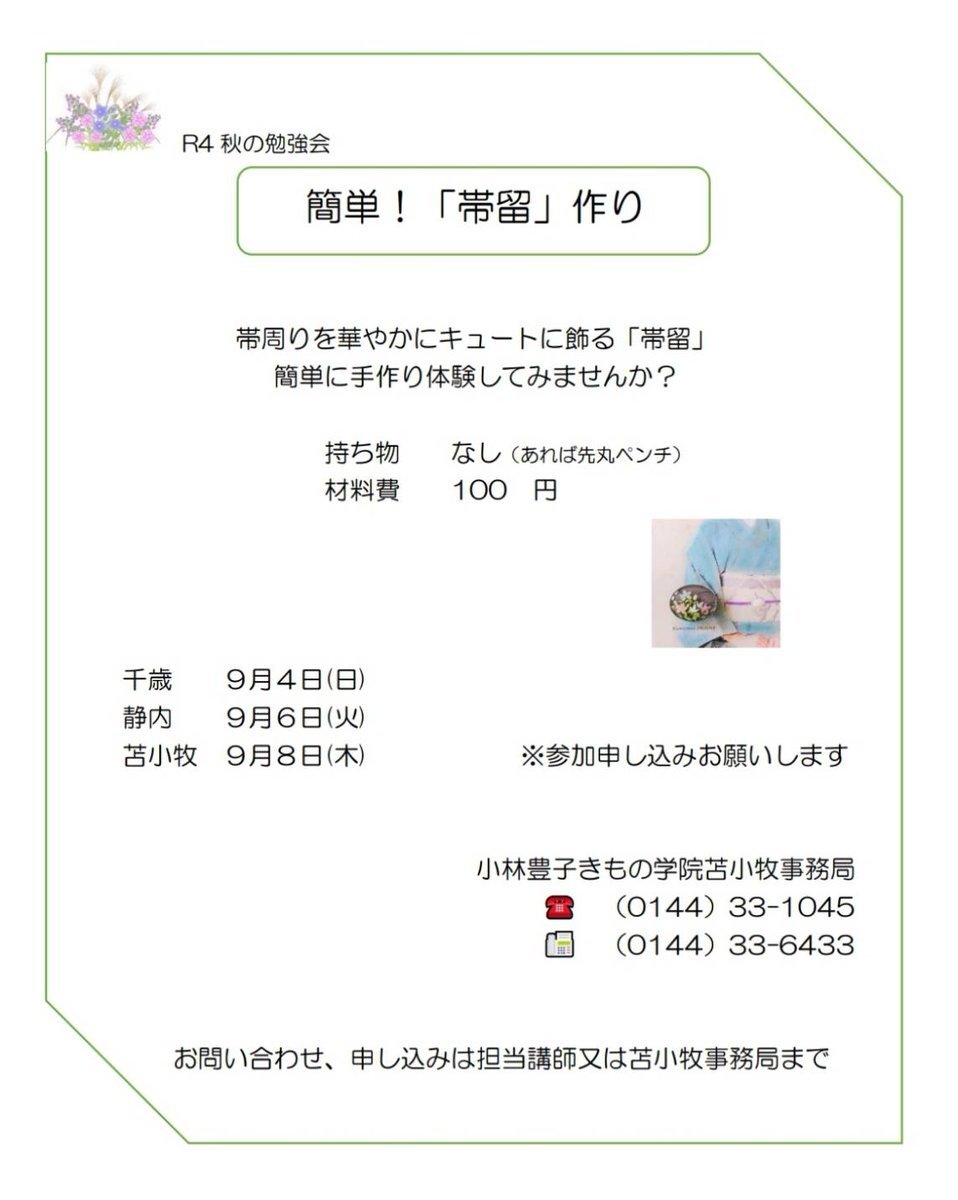 R4 秋の勉強会

簡単！「帯留」作り

帯周りを華やかにキュートに飾る「帯留」
簡単に手作り体験してみませんか？

持ち物　なし（あれば先丸ペンチ）
材料費　100　円

千歳　9月4日(日)
静内　9月6日(火)
苫小牧　9月8日(木)

※参加申し込みお願いします

小林豊子きもの学院苫小牧事務局
（0144）33-1045
（0144）33-6433

お問い合わせ、申し込みは担当講師又は苫小牧事務局まで